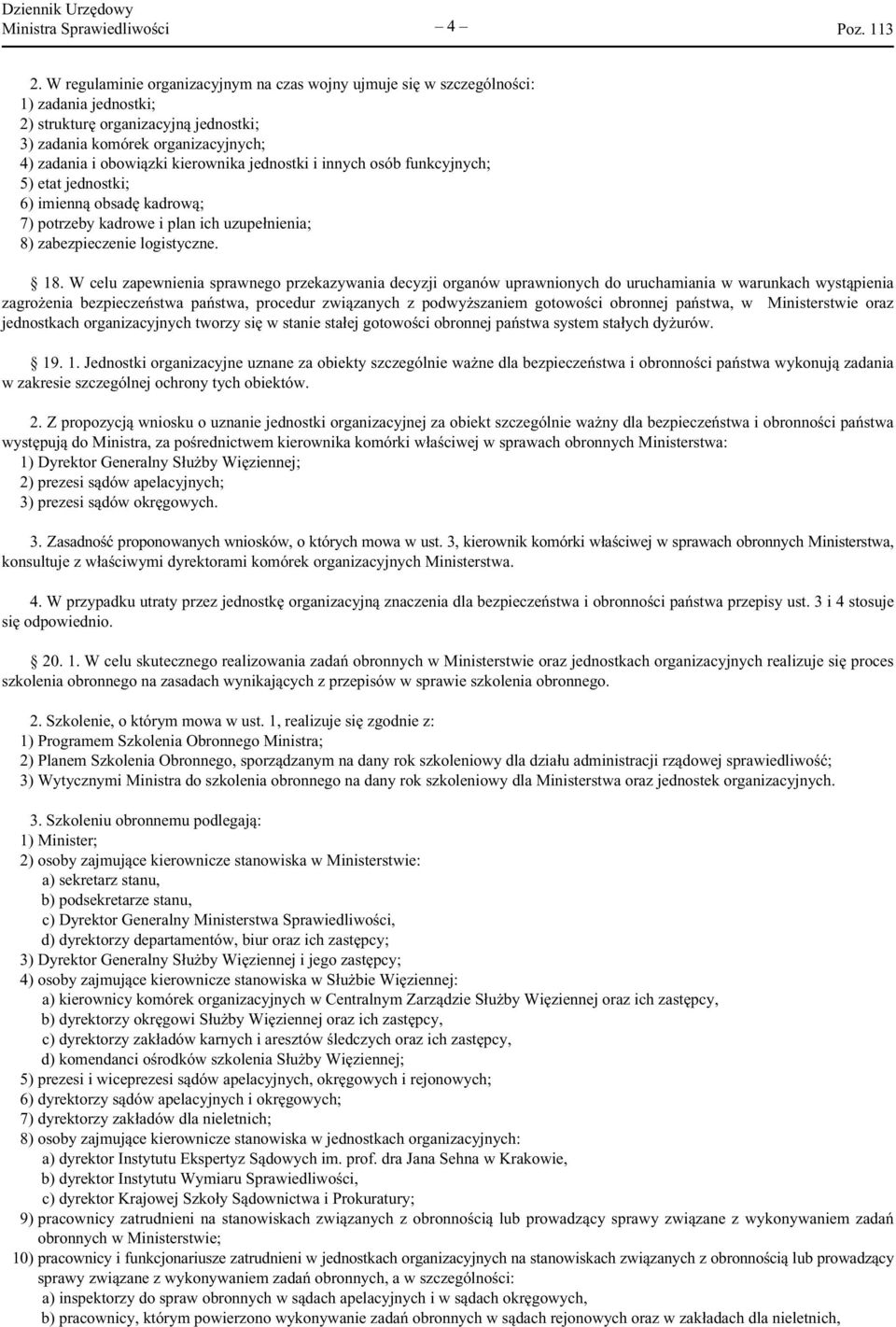 Dziennik Urzędowy
Ministra Sprawiedliwości – 4 – Poz. 113

2. W regulaminie organizacyjnym na czas wojny ujmuje się w szczególności:
1) zadania jednostki;
2) strukturę organizacyjną jednostki;
3) zadania komórek organizacyjnych;
4) zadania i obowiązki kierownika jednostki i innych osób funkcyjnych;
5) etat jednostki;
6) imienną obsadę kadrową;
7) potrzeby kadrowe i plan ich uzupełnienia;
8) zabezpieczenie logistyczne.

§ 18. W celu zapewnienia sprawnego przekazywania decyzji organów uprawnionych do uruchamiania w warunkach wystąpienia zagrożenia bezpieczeństwa państwa, procedur związanych z podwyższaniem gotowości obronnej państwa, w Ministerstwie oraz jednostkach organizacyjnych tworzy się w stanie stałej gotowości obronnej państwa system stałych dyżurów.

§ 19. 1. Jednostki organizacyjne uznane za obiekty szczególnie ważne dla bezpieczeństwa i obronności państwa wykonują zadania w zakresie szczególnej ochrony tych obiektów.

2. Z propozycją wniosku o uznanie jednostki organizacyjnej za obiekt szczególnie ważny dla bezpieczeństwa i obronności państwa występują do Ministra, za pośrednictwem kierownika komórki właściwej w sprawach obronnych Ministerstwa:
1) Dyrektor Generalny Służby Więziennej;
2) prezesi sądów apelacyjnych;
3) prezesi sądów okręgowych.

3. Zasadność proponowanych wniosków, o których mowa w ust. 3, kierownik komórki właściwej w sprawach obronnych Ministerstwa, konsultuje z właściwymi dyrektorami komórek organizacyjnych Ministerstwa.

4. W przypadku utraty przez jednostkę organizacyjną znaczenia dla bezpieczeństwa i obronności państwa przepisy ust. 3 i 4 stosuje się odpowiednio.

§ 20. 1. W celu skutecznego realizowania zadań obronnych w Ministerstwie oraz jednostkach organizacyjnych realizuje się proces szkolenia obronnego na zasadach wynikających z przepisów w sprawie szkolenia obronnego.

2. Szkolenie, o którym mowa w ust. 1, realizuje się zgodnie z:
1) Programem Szkolenia Obronnego Ministra;
2) Planem Szkolenia Obronnego, sporządzanym na dany rok szkoleniowy dla działu administracji rządowej sprawiedliwość;
3) Wytycznymi Ministra do szkolenia obronnego na dany rok szkoleniowy dla Ministerstwa oraz jednostek organizacyjnych.

3. Szkoleniu obronnemu podlegają:
1) Minister;
2) osoby zajmujące kierownicze stanowiska w Ministerstwie:
a) sekretarz stanu,
b) podsekretarze stanu,
c) Dyrektor Generalny Ministerstwa Sprawiedliwości,
d) dyrektorzy departamentów, biur oraz ich zastępcy;
3) Dyrektor Generalny Służby Więziennej i jego zastępcy;
4) osoby zajmujące kierownicze stanowiska w Służbie Więziennej:
a) kierownicy komórek organizacyjnych w Centralnym Zarządzie Służby Więziennej oraz ich zastępcy,
b) dyrektorzy okręgowi Służby Więziennej oraz ich zastępcy,
c) dyrektorzy zakładów karnych i aresztów śledczych oraz ich zastępcy,
d) komendanci ośrodków szkolenia Służby Więziennej;
5) prezesi i wiceprezesi sądów apelacyjnych, okręgowych i rejonowych;
6) dyrektorzy sądów apelacyjnych i okręgowych;
7) dyrektorzy zakładów dla nieletnich;
8) osoby zajmujące kierownicze stanowiska w jednostkach organizacyjnych:
a) dyrektor Instytutu Ekspertyz Sądowych im. prof. dra Jana Sehna w Krakowie,
b) dyrektor Instytutu Wymiaru Sprawiedliwości,
c) dyrektor Krajowej Szkoły Sądownictwa i Prokuratury;
9) pracownicy zatrudnieni na stanowiskach związanych z obronnością lub prowadzący sprawy związane z wykonywaniem zadań obronnych w Ministerstwie;
10) pracownicy i funkcjonariusze zatrudnieni w jednostkach organizacyjnych na stanowiskach związanych z obronnością lub prowadzący sprawy związane z wykonywaniem zadań obronnych, a w szczególności:
a) inspektorzy do spraw obronnych w sądach apelacyjnych i w sądach okręgowych,
b) pracownicy, którym powierzono wykonywanie zadań obronnych w sądach rejonowych oraz w zakładach dla nieletnich,